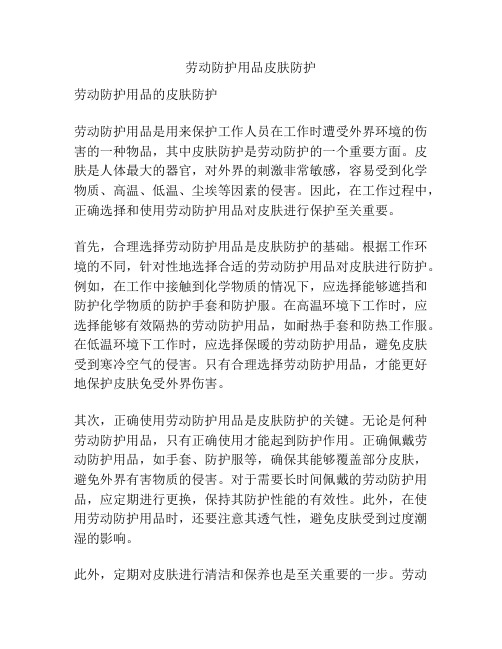 劳动防护用品皮肤防护

劳动防护用品的皮肤防护

劳动防护用品是用来保护工作人员在工作时遭受外界环境的伤害的一种物品，其中皮肤防护是劳动防护的一个重要方面。皮肤是人体最大的器官，对外界的刺激非常敏感，容易受到化学物质、高温、低温、尘埃等因素的侵害。因此，在工作过程中，正确选择和使用劳动防护用品对皮肤进行保护至关重要。

首先，合理选择劳动防护用品是皮肤防护的基础。根据工作环境的不同，针对性地选择合适的劳动防护用品对皮肤进行防护。例如，在工作中接触到化学物质的情况下，应选择能够遮挡和防护化学物质的防护手套和防护服。在高温环境下工作时，应选择能够有效隔热的劳动防护用品，如耐热手套和防热工作服。在低温环境下工作时，应选择保暖的劳动防护用品，避免皮肤受到寒冷空气的侵害。只有合理选择劳动防护用品，才能更好地保护皮肤免受外界伤害。

其次，正确使用劳动防护用品是皮肤防护的关键。无论是何种劳动防护用品，只有正确使用才能起到防护作用。正确佩戴劳动防护用品，如手套、防护服等，确保其能够覆盖部分皮肤，避免外界有害物质的侵害。对于需要长时间佩戴的劳动防护用品，应定期进行更换，保持其防护性能的有效性。此外，在使用劳动防护用品时，还要注意其透气性，避免皮肤受到过度潮湿的影响。

此外，定期对皮肤进行清洁和保养也是至关重要的一步。劳动